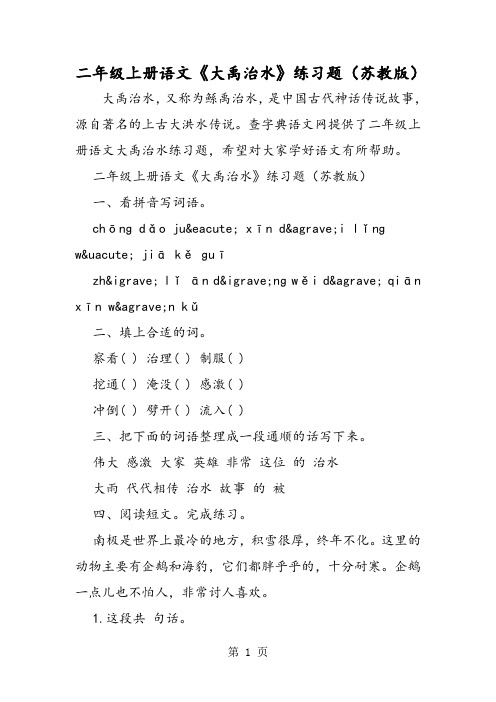 二年级上册语文《大禹治水》练习题（苏教版）

大禹治水，又称为鲧禹治水，是中国古代神话传说故事，源自著名的上古大洪水传说。查字典语文网提供了二年级上册语文大禹治水练习题，希望对大家学好语文有所帮助。

二年级上册语文《大禹治水》练习题（苏教版）

一、看拼音写词语。

chōng dǎo ju&eacute; xīn d&agrave;i lǐng w&uacute; jiā kě guī

zh&igrave; lǐ ān d&igrave;ng wěi d&agrave; qiān xīn w&agrave;n kǔ

二、填上合适的词。

察看( ) 治理( ) 制服( )

挖通( ) 淹没( ) 感激( )

冲倒( ) 劈开( ) 流入( )

三、把下面的词语整理成一段通顺的话写下来。

伟大 感激 大家 英雄 非常 这位 的 治水

大禹 代代相传 治水 故事 的 被

四、阅读短文。完成练习。

南极是世界上最冷的地方，积雪很厚，终年不化。这里的动物主要有企鹅和海豹，它们都胖乎乎的，十分耐寒。企鹅一点儿也不怕人，非常讨人喜欢。

1.这段共 句话。

第 1 页